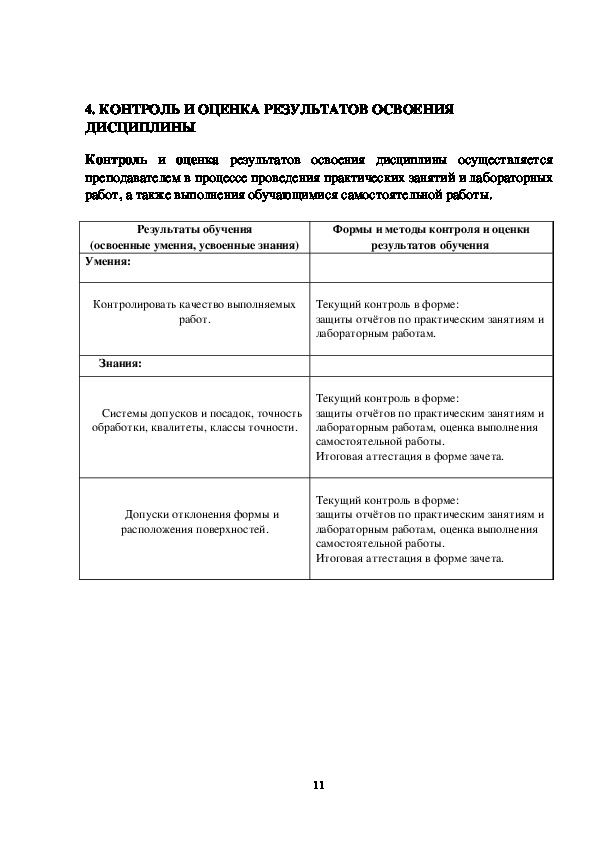 4. КОНТРОЛЬ И ОЦЕНКА РЕЗУЛЬТАТОВ ОСВОЕНИЯ ДИСЦИПЛИНЫ

Контроль и оценка результатов освоения дисциплины осуществляется преподавателем в процессе проведения практических занятий и лабораторных работ, а также выполнения обучающимися самостоятельной работы.

| Результаты обучения (освоенные умения, усвоенные знания) | Формы и методы контроля и оценки результатов обучения |
|---|---|
| Умения: | |
| Контролировать качество выполняемых работ. | Текущий контроль в форме: защиты отчётов по практическим занятиям и лабораторным работам. |
| Знания: | |
| Системы допусков и посадок, точность обработки, квалитеты, классы точности. | Текущий контроль в форме: защиты отчётов по практическим занятиям и лабораторным работам, оценка выполнения самостоятельной работы. Итоговая аттестация в форме зачета. |
| Допуски отклонения формы и расположения поверхностей. | Текущий контроль в форме: защиты отчётов по практическим занятиям и лабораторным работам, оценка выполнения самостоятельной работы. Итоговая аттестация в форме зачета. |

11